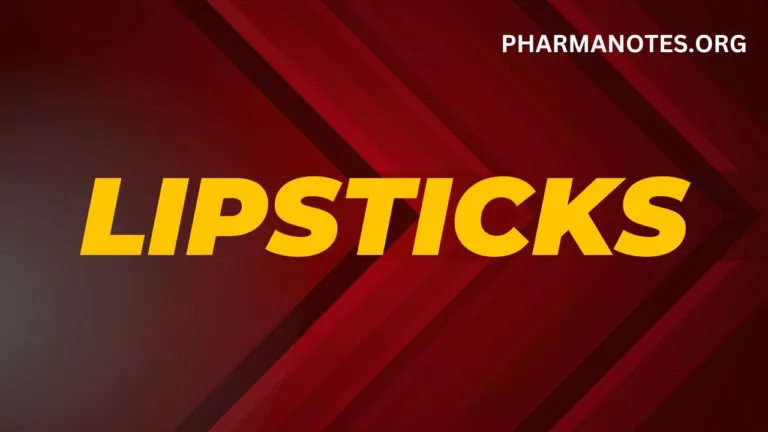 PHARMANOTES.ORG

LIPSTICKS